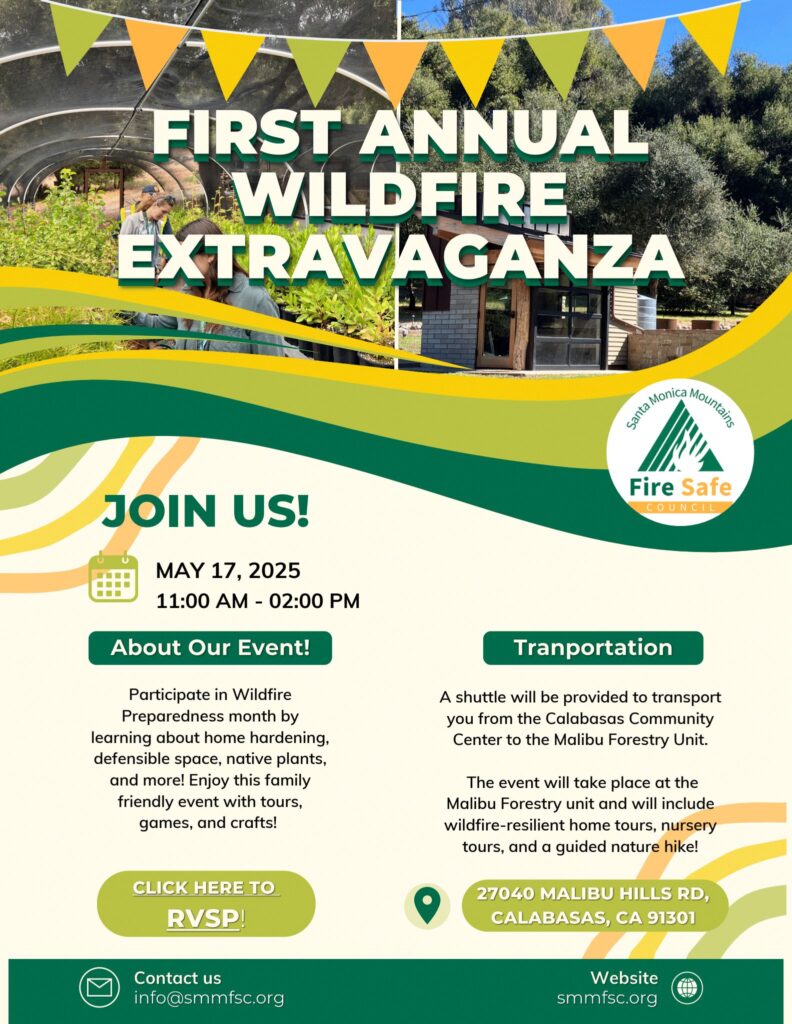 FIRST ANNUAL WILDFIRE EXTRAVAGANZA

Santa Monica Mountains
Fire Safe
COUNCIL

JOIN US!

MAY 17, 2025
11:00 AM - 02:00 PM

About Our Event!

Participate in Wildfire Preparedness month by learning about home hardening, defensible space, native plants, and more! Enjoy this family friendly event with tours, games, and crafts!

CLICK HERE TO RVSP!

Tranportation

A shuttle will be provided to transport you from the Calabasas Community Center to the Malibu Forestry Unit.

The event will take place at the Malibu Forestry unit and will include wildfire-resilient home tours, nursery tours, and a guided nature hike!

27040 MALIBU HILLS RD, CALABASAS, CA 91301

Contact us
info@smmfsc.org

Website
smmfsc.org